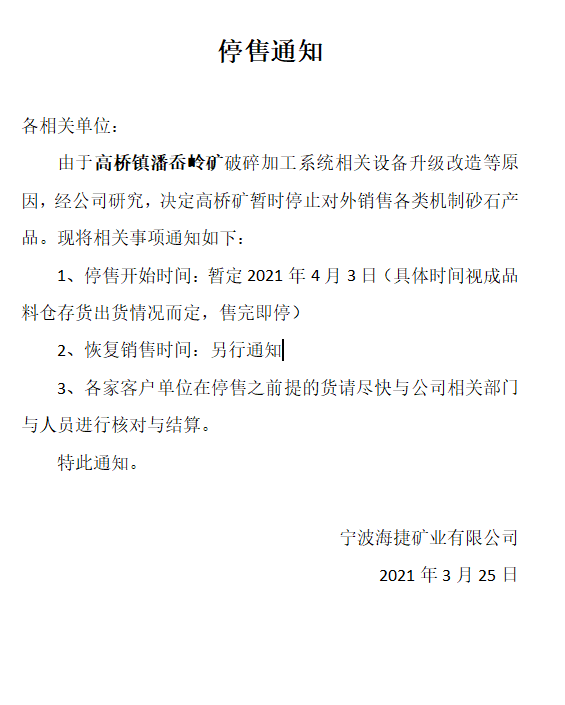 停售通知

各相关单位：

由于高桥镇潘岙岭矿破碎加工系统相关设备升级改造等原因，经公司研究，决定高桥矿暂时停止对外销售各类机制砂石产品。现将相关事项通知如下：

1、停售开始时间：暂定 2021 年 4 月 3 日（具体时间视成品料仓存货出货情况而定，售完即停）

2、恢复销售时间：另行通知

3、各家客户单位在停售之前提的货请尽快与公司相关部门与人员进行核对与结算。

特此通知。

宁波海捷矿业有限公司

2021 年 3 月 25 日